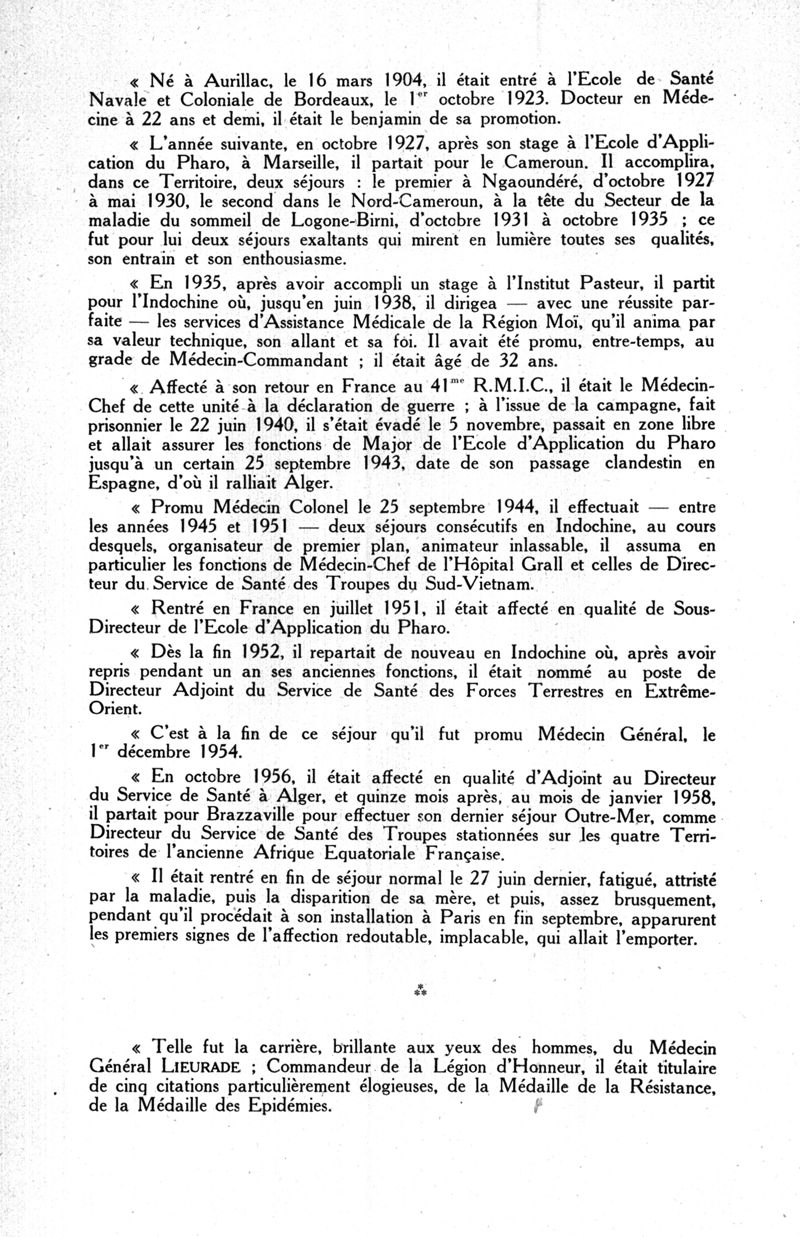 « Né à Aurillac, le 16 mars 1904, il était entré à l'Ecole de Santé Navale et Coloniale de Bordeaux, le 1$^{er}$ octobre 1923. Docteur en Médecine à 22 ans et demi, il était le benjamin de sa promotion.

« L'année suivante, en octobre 1927, après son stage à l'Ecole d'Application du Pharo, à Marseille, il partait pour le Cameroun. Il accomplira, dans ce Territoire, deux séjours : le premier à Ngaoundéré, d'octobre 1927 à mai 1930, le second dans le Nord-Cameroun, à la tête du Secteur de la maladie du sommeil de Logone-Birni, d'octobre 1931 à octobre 1935 ; ce fut pour lui deux séjours exaltants qui mirent en lumière toutes ses qualités, son entrain et son enthousiasme.

« En 1935, après avoir accompli un stage à l'Institut Pasteur, il partit pour l'Indochine où, jusqu'en juin 1938, il dirigea — avec une réussite parfaite — les services d'Assistance Médicale de la Région Moï, qu'il anima par sa valeur technique, son allant et sa foi. Il avait été promu, entre-temps, au grade de Médecin-Commandant ; il était âgé de 32 ans.

« Affecté à son retour en France au 41$^{me}$ R.M.I.C., il était le Médecin-Chef de cette unité à la déclaration de guerre ; à l'issue de la campagne, fait prisonnier le 22 juin 1940, il s'était évadé le 5 novembre, passait en zone libre et allait assurer les fonctions de Major de l'Ecole d'Application du Pharo jusqu'à un certain 25 septembre 1943, date de son passage clandestin en Espagne, d'où il ralliait Alger.

« Promu Médecin Colonel le 25 septembre 1944, il effectuait — entre les années 1945 et 1951 — deux séjours consécutifs en Indochine, au cours desquels, organisateur de premier plan, animateur inlassable, il assuma en particulier les fonctions de Médecin-Chef de l'Hôpital Grall et celles de Directeur du Service de Santé des Troupes du Sud-Vietnam.

« Rentré en France en juillet 1951, il était affecté en qualité de Sous-Directeur de l'Ecole d'Application du Pharo.

« Dès la fin 1952, il repartait de nouveau en Indochine où, après avoir repris pendant un an ses anciennes fonctions, il était nommé au poste de Directeur Adjoint du Service de Santé des Forces Terrestres en Extrême-Orient.

« C'est à la fin de ce séjour qu'il fut promu Médecin Général, le 1$^{er}$ décembre 1954.

« En octobre 1956, il était affecté en qualité d'Adjoint au Directeur du Service de Santé à Alger, et quinze mois après, au mois de janvier 1958, il partait pour Brazzaville pour effectuer son dernier séjour Outre-Mer, comme Directeur du Service de Santé des Troupes stationnées sur les quatre Territoires de l'ancienne Afrique Equatoriale Française.

« Il était rentré en fin de séjour normal le 27 juin dernier, fatigué, attristé par la maladie, puis la disparition de sa mère, et puis, assez brusquement, pendant qu'il procédait à son installation à Paris en fin septembre, apparurent les premiers signes de l'affection redoutable, implacable, qui allait l'emporter.

⁂

« Telle fut la carrière, brillante aux yeux des hommes, du Médecin Général LIEURADE ; Commandeur de la Légion d'Honneur, il était titulaire de cinq citations particulièrement élogieuses, de la Médaille de la Résistance, de la Médaille des Epidémies.